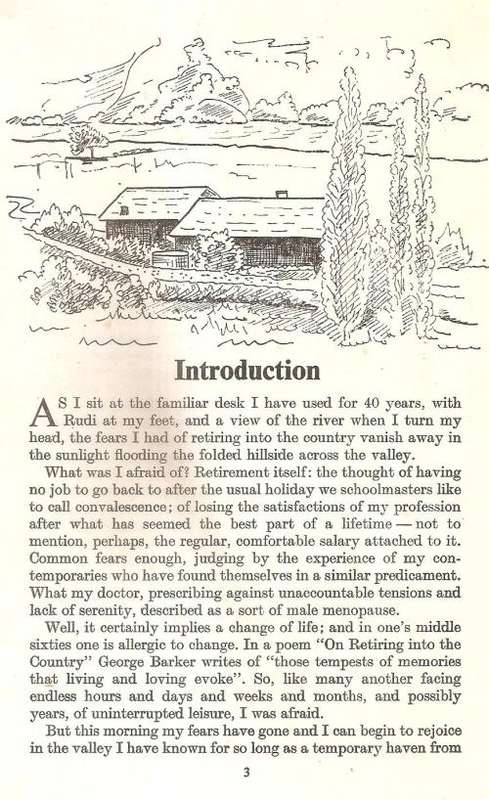 Introduction

AS I sit at the familiar desk I have used for 40 years, with Rudi at my feet, and a view of the river when I turn my head, the fears I had of retiring into the country vanish away in the sunlight flooding the folded hillside across the valley.

What was I afraid of? Retirement itself: the thought of having no job to go back to after the usual holiday we schoolmasters like to call convalescence; of losing the satisfactions of my profession after what has seemed the best part of a lifetime — not to mention, perhaps, the regular, comfortable salary attached to it. Common fears enough, judging by the experience of my contemporaries who have found themselves in a similar predicament. What my doctor, prescribing against unaccountable tensions and lack of serenity, described as a sort of male menopause.

Well, it certainly implies a change of life; and in one's middle sixties one is allergic to change. In a poem "On Retiring into the Country" George Barker writes of "those tempests of memories that living and loving evoke". So, like many another facing endless hours and days and weeks and months, and possibly years, of uninterrupted leisure, I was afraid.

But this morning my fears have gone and I can begin to rejoice in the valley I have known for so long as a temporary haven from

3